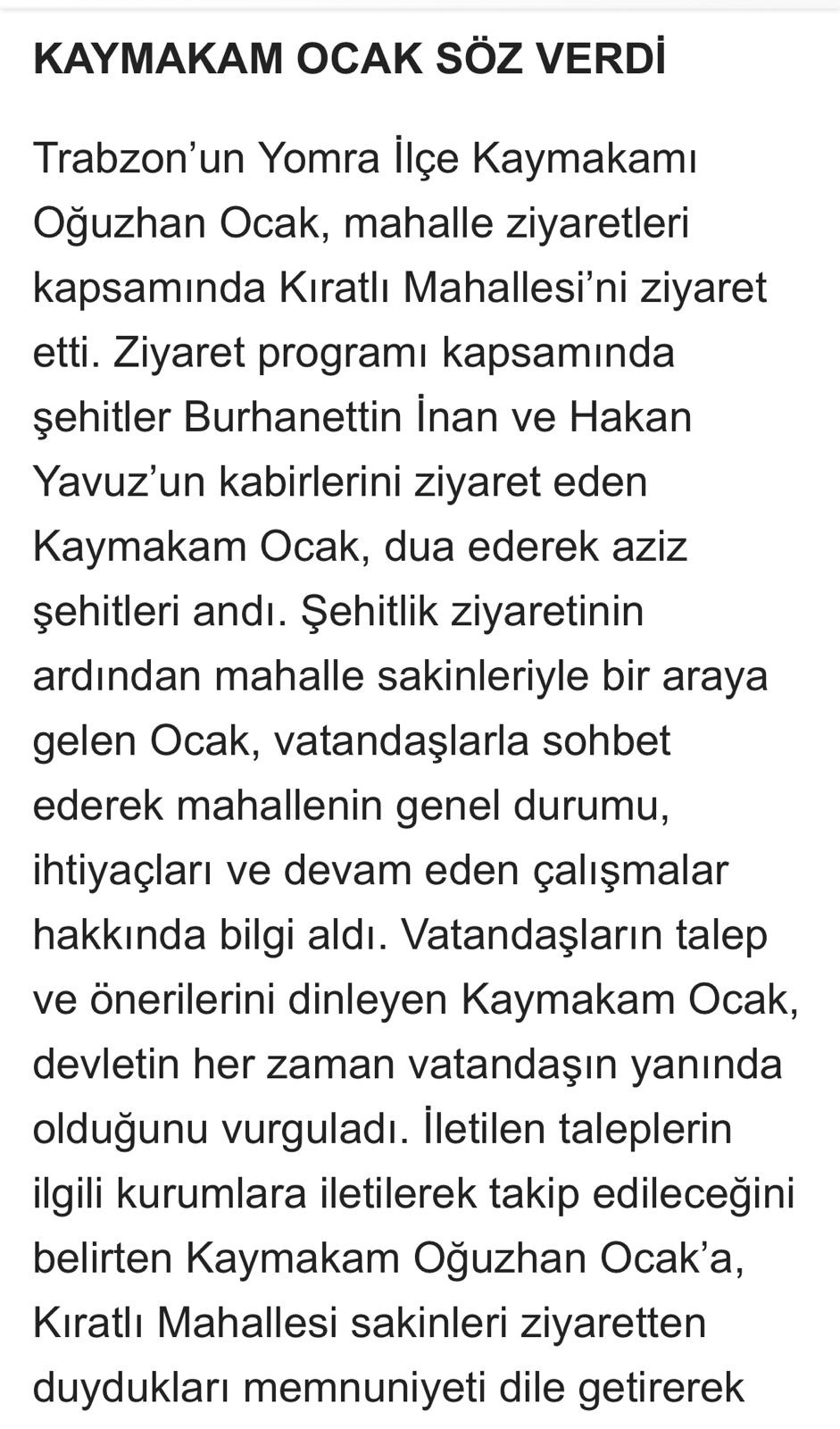 KAYMAKAM OCAK SÖZ VERDİ

Trabzon’un Yomra İlçe Kaymakamı Oğuzhan Ocak, mahalle ziyaretleri kapsamında Kıratlı Mahallesi’ni ziyaret etti. Ziyaret programı kapsamında şehitler Burhanettin İnan ve Hakan Yavuz’un kabirlerini ziyaret eden Kaymakam Ocak, dua ederek aziz şehitleri andı. Şehitlik ziyaretinin ardından mahalle sakinleriyle bir araya gelen Ocak, vatandaşlarla sohbet ederek mahallenin genel durumu, ihtiyaçları ve devam eden çalışmalar hakkında bilgi aldı. Vatandaşların talep ve önerilerini dinleyen Kaymakam Ocak, devletin her zaman vatandaşın yanında olduğunu vurguladı. İletilen taleplerin ilgili kurumlara iletilerek takip edileceğini belirten Kaymakam Oğuzhan Ocak’a, Kıratlı Mahallesi sakinleri ziyaretten duydukları memnuniyeti dile getirerek